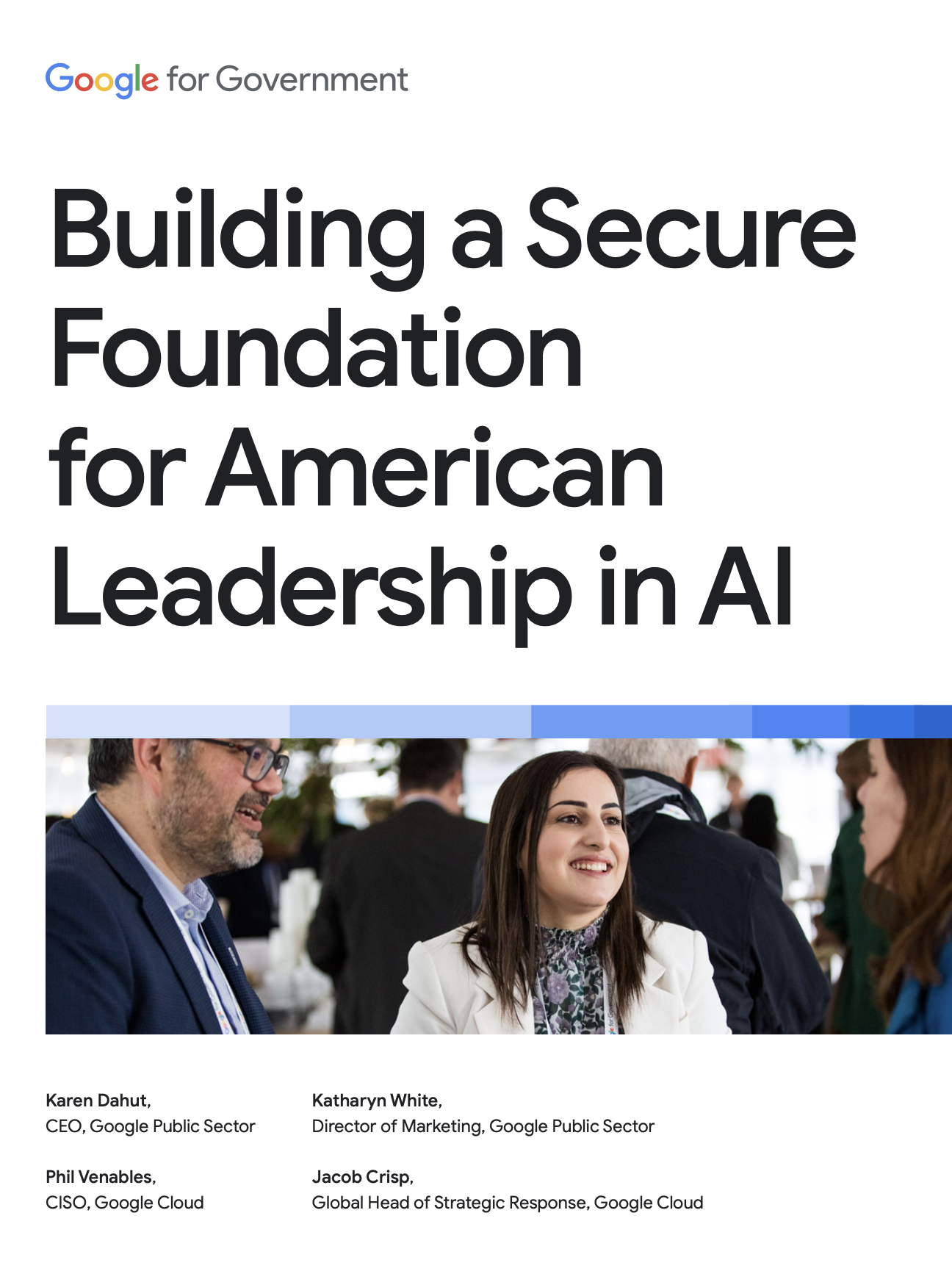 Google for Government

Building a Secure Foundation for American Leadership in AI

Karen Dahut,
CEO, Google Public Sector

Phil Venables,
CISO, Google Cloud

Katharyn White,
Director of Marketing, Google Public Sector

Jacob Crisp,
Global Head of Strategic Response, Google Cloud